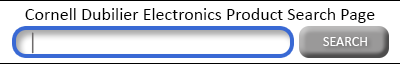 Cornell Dubilier Electronics Product Search Page

SEARCH